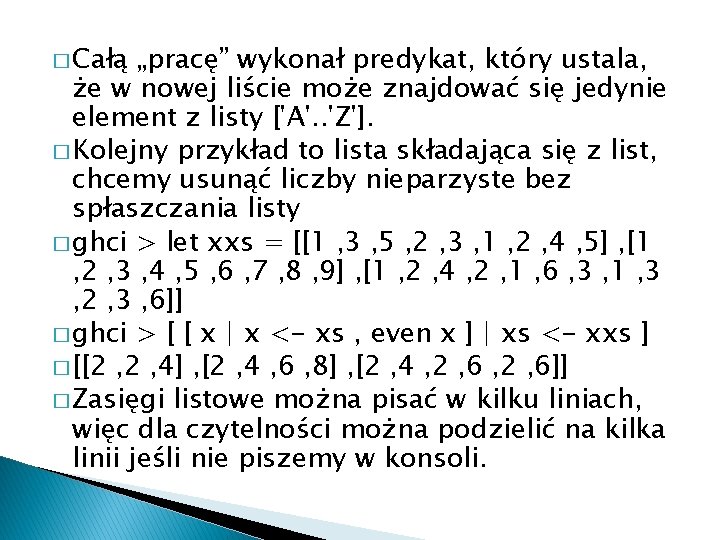 □ Całą „pracę” wykonał predykat, który ustala, że w nowej liście może znajdować się jedynie element z listy ['A'..'Z'].

□ Kolejny przykład to lista składająca się z list, chcemy usunąć liczby nieparzyste bez spłaszczania listy

□ ghci > let xxs = [[1 ,3 ,5 ,2 ,3 ,1 ,2 ,4 ,5] ,[1 ,2 ,3 ,4 ,5 ,6 ,7 ,8 ,9] ,[1 ,2 ,4 ,2 ,1 ,6 ,3 ,1 ,3 ,2 ,3 ,6]]

□ ghci > [ [ x | x <- xs , even x ] | xs <- xxs ]

□ [[2 ,2 ,4] ,[2 ,4 ,6 ,8] ,[2 ,4 ,2 ,6 ,2 ,6]]

□ Zasięgi listowe można pisać w kilku liniach, więc dla czytelności można podzielić na kilka linii jeśli nie piszemy w konsoli.